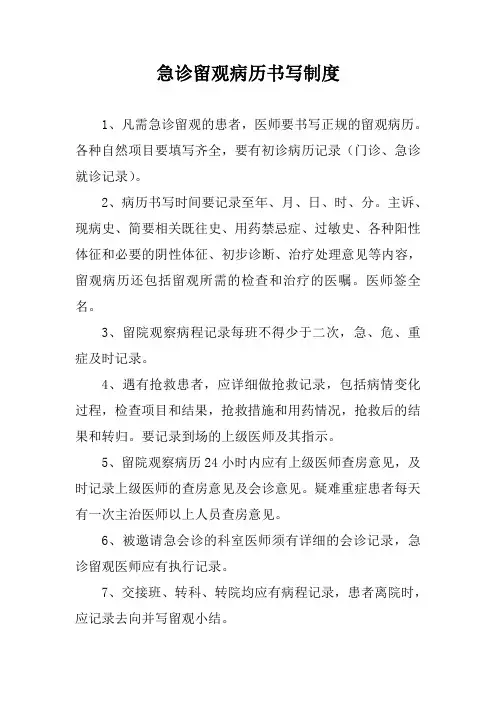 急诊留观病历书写制度

1、凡需急诊留观的患者，医师要书写正规的留观病历。各种自然项目要填写齐全，要有初诊病历记录（门诊、急诊就诊记录）。

2、病历书写时间要记录至年、月、日、时、分。主诉、现病史、简要相关既往史、用药禁忌症、过敏史、各种阳性体征和必要的阴性体征、初步诊断、治疗处理意见等内容，留观病历还包括留观所需的检查和治疗的医嘱。医师签全名。

3、留院观察病程记录每班不得少于二次，急、危、重症及时记录。

4、遇有抢救患者，应详细做抢救记录，包括病情变化过程，检查项目和结果，抢救措施和用药情况，抢救后的结果和转归。要记录到场的上级医师及其指示。

5、留院观察病历 24 小时内应有上级医师查房意见，及时记录上级医师的查房意见及会诊意见。疑难重症患者每天有一次主治医师以上人员查房意见。

6、被邀请急会诊的科室医师须有详细的会诊记录，急诊留观医师应有执行记录。

7、交接班、转科、转院均应有病程记录，患者离院时，应记录去向并写留观小结。